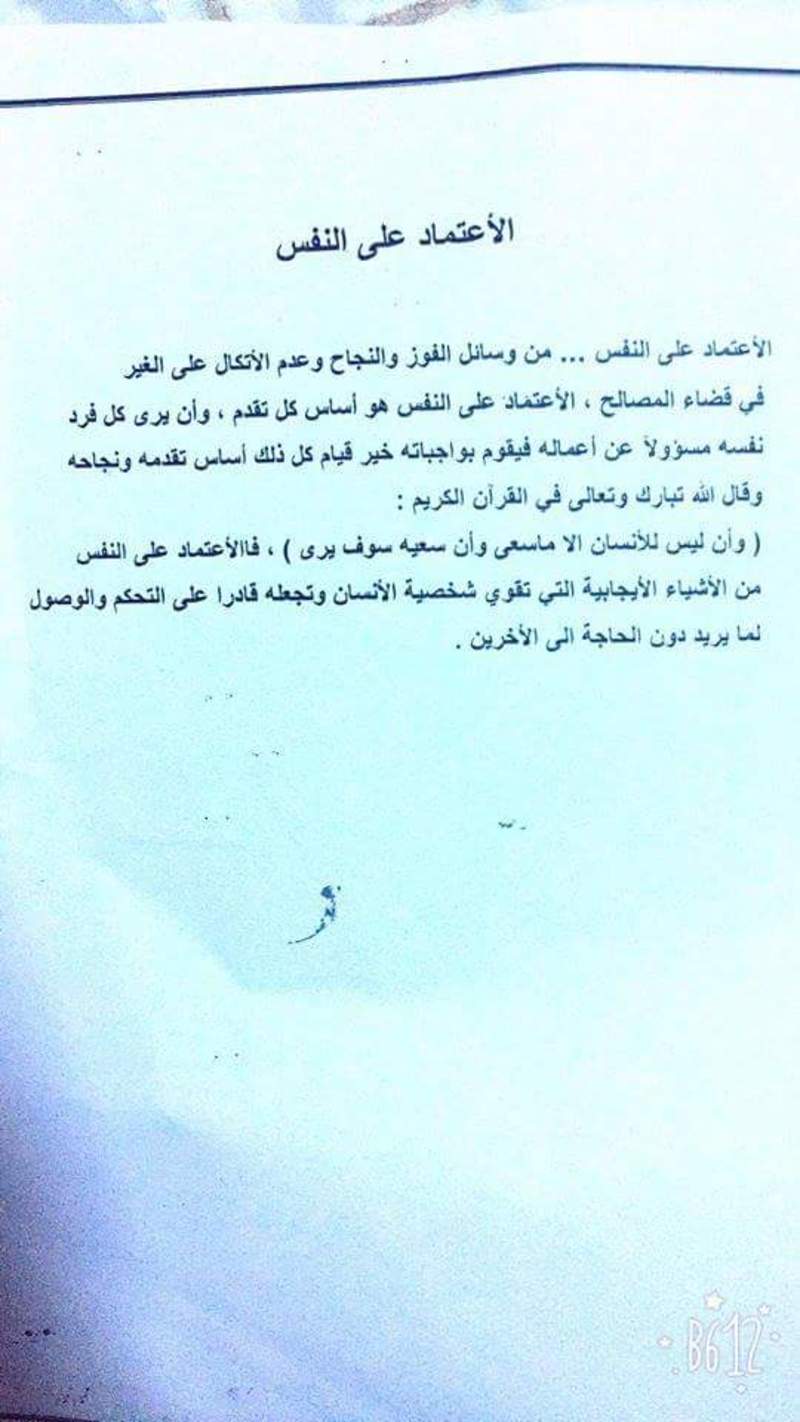 الأعتماد على النفس

الأعتماد على النفس ... من وسائل الفوز والنجاح وعدم الأتكال على الغير في قضاء المصالح ، الأعتماد على النفس هو أساس كل تقدم ، وأن يرى كل فرد نفسه مسؤولاً عن أعماله فيقوم بواجباته خير قيام كل ذلك أساس تقدمه ونجاحه وقال الله تبارك وتعالى في القرآن الكريم :
( وأن ليس للأنسان الا ماسعى وأن سعيه سوف يرى ) ، فاالأعتماد على النفس من الأشياء الأيجابية التي تقوي شخصية الأنسان وتجعله قادرا على التحكم والوصول لما يريد دون الحاجة الى الأخرين .

B612